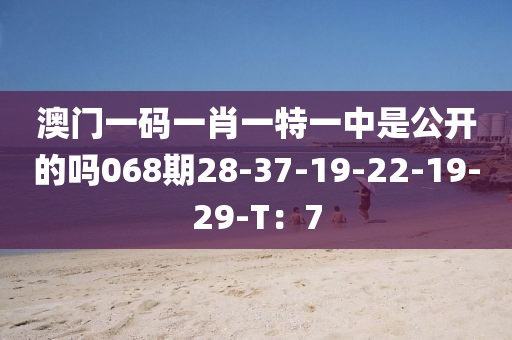 澳门一码一肖一特一中是公开的吗068期28-37-19-22-19-29-T：7